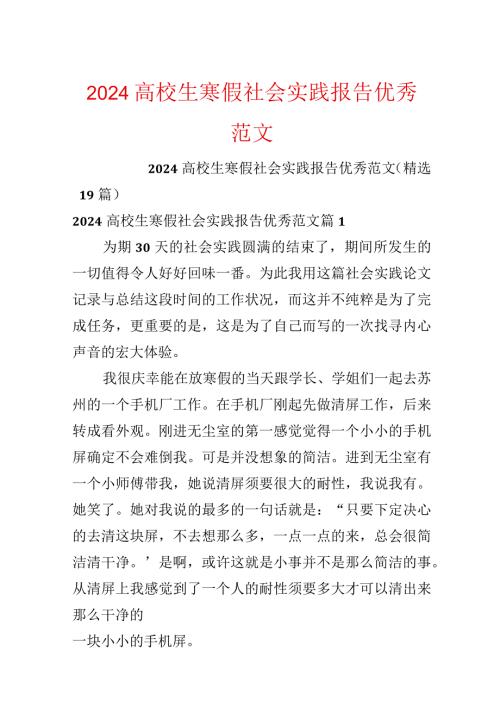 2024 高校生寒假社会实践报告优秀范文

2024 高校生寒假社会实践报告优秀范文（精选 19 篇）

2024 高校生寒假社会实践报告优秀范文篇 1

为期 30 天的社会实践圆满的结束了，期间所发生的一切值得令人好好回味一番。为此我用这篇社会实践论文记录与总结这段时间的工作状况，而这并不纯粹是为了完成任务，更重要的是，这是为了自己而写的一次找寻内心声音的宏大体验。

我很庆幸能在放寒假的当天跟学长、学姐们一起去苏州的一个手机厂工作。在手机厂刚起先做清屏工作，后来转成看外观。刚进无尘室的第一感觉觉得一个小小的手机屏确定不会难倒我。可是并没想象的简洁。进到无尘室有一个小师傅带我，她说清屏须要很大的耐性，我说我有。她笑了。她对我说的最多的一句话就是：“只要下定决心的去清这块屏，不去想那么多，一点一点的来，总会很简洁清干净。’是啊，或许这就是小事并不是那么简洁的事。从清屏上我感觉到了一个人的耐性须要多大才可以清出来那么干净的
一块小小的手机屏。